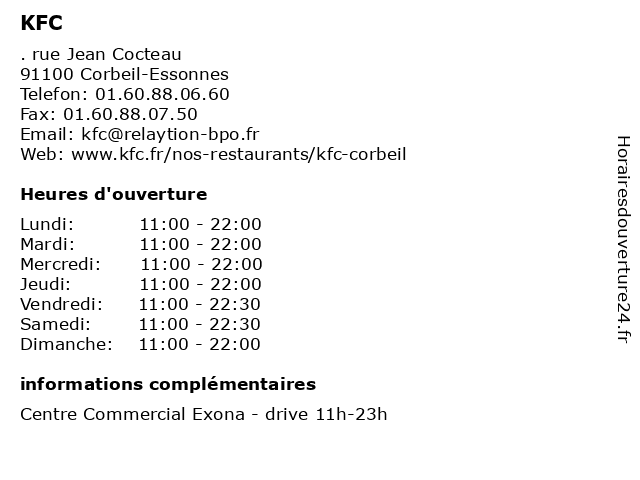 KFC

. rue Jean Cocteau
91100 Corbeil-Essonnes
Telefon: 01.60.88.06.60
Fax: 01.60.88.07.50
Email: kfc@relaytion-bpo.fr
Web: www.kfc.fr/nos-restaurants/kfc-corbeil

Heures d'ouverture

Lundi: 11:00 - 22:00
Mardi: 11:00 - 22:00
Mercredi: 11:00 - 22:00
Jeudi: 11:00 - 22:00
Vendredi: 11:00 - 22:30
Samedi: 11:00 - 22:30
Dimanche: 11:00 - 22:00

informations complémentaires

Centre Commercial Exona - drive 11h-23h

Horairesdouverture24.fr